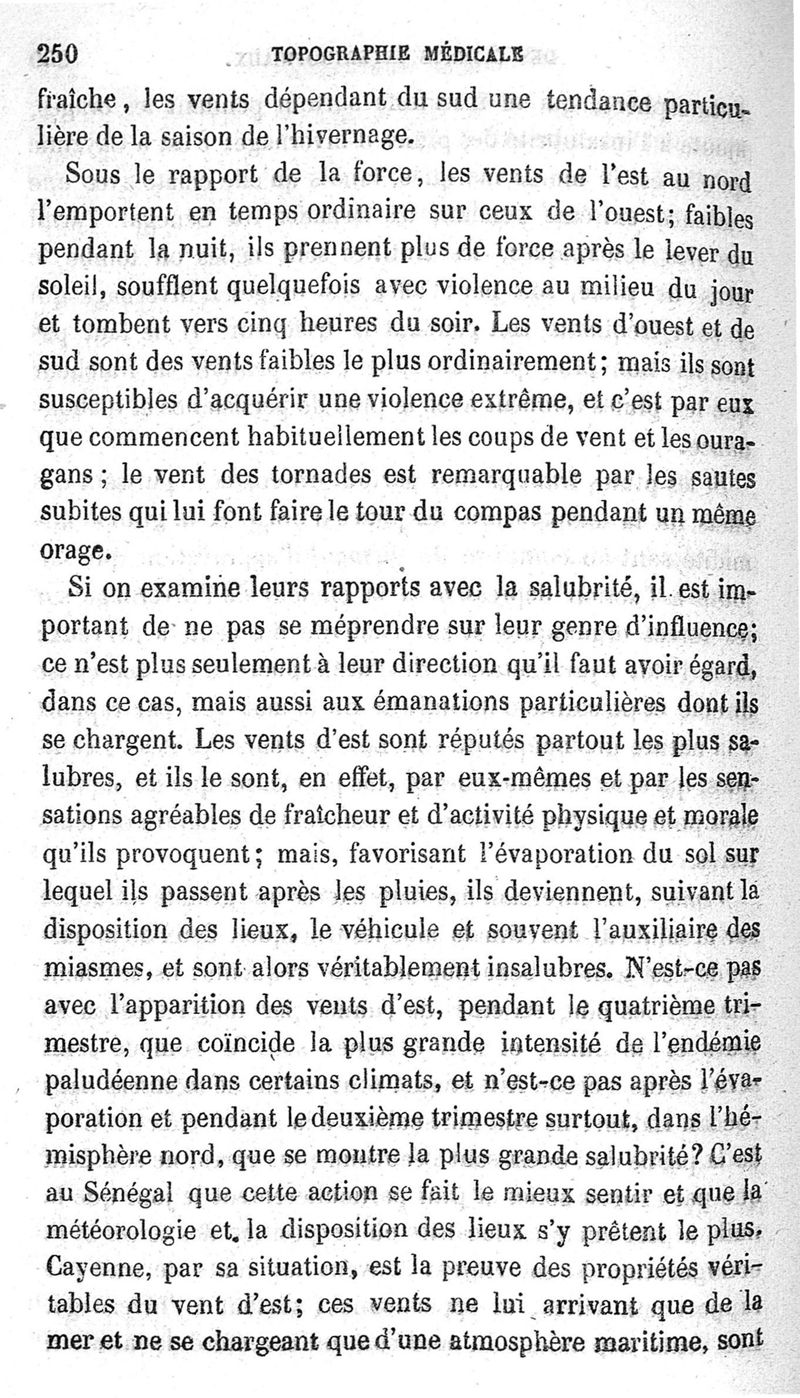 250 TOPOGRAPHIE MÉDICALE

fraîche, les vents dépendant du sud une tendance particulière de la saison de l'hivernage.

Sous le rapport de la force, les vents de l'est au nord l'emportent en temps ordinaire sur ceux de l'ouest; faibles pendant la nuit, ils prennent plus de force après le lever du soleil, soufflent quelquefois avec violence au milieu du jour et tombent vers cinq heures du soir. Les vents d'ouest et de sud sont des vents faibles le plus ordinairement; mais ils sont susceptibles d'acquérir une violence extrême, et c'est par eux que commencent habituellement les coups de vent et les ouragans; le vent des tornades est remarquable par les sautes subites qui lui font faire le tour du compas pendant un même orage.

Si on examine leurs rapports avec la salubrité, il est important de ne pas se méprendre sur leur genre d'influence; ce n'est plus seulement à leur direction qu'il faut avoir égard, dans ce cas, mais aussi aux émanations particulières dont ils se chargent. Les vents d'est sont réputés partout les plus salubres, et ils le sont, en effet, par eux-mêmes et par les sensations agréables de fraîcheur et d'activité physique et morale qu'ils provoquent; mais, favorisant l'évaporation du sol sur lequel ils passent après les pluies, ils deviennent, suivant la disposition des lieux, le véhicule et souvent l'auxiliaire des miasmes, et sont alors véritablement insalubres. N'est-ce pas avec l'apparition des vents d'est, pendant le quatrième trimestre, que coïncide la plus grande intensité de l'endémie paludéenne dans certains climats, et n'est-ce pas après l'évaporation et pendant le deuxième trimestre surtout, dans l'hémisphère nord, que se montre la plus grande salubrité? C'est au Sénégal que cette action se fait le mieux sentir et que la météorologie et la disposition des lieux s'y prêtent le plus. Cayenne, par sa situation, est la preuve des propriétés véritables du vent d'est; ces vents ne lui arrivant que de la mer et ne se chargeant que d'une atmosphère maritime, sont